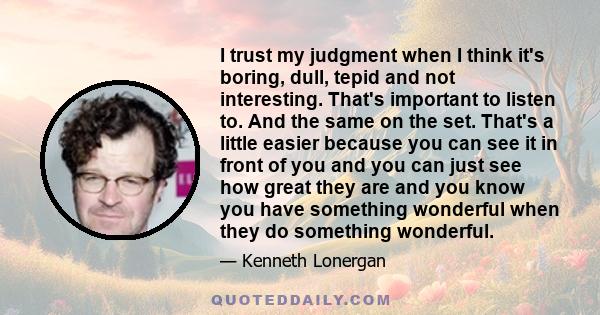 I trust my judgment when I think it's boring, dull, tepid and not interesting. That's important to listen to. And the same on the set. That's a little easier because you can see it in front of you and you can just see how great they are and you know you have something wonderful when they do something wonderful.

— Kenneth Lonergan

QUOTEDDAILY.COM